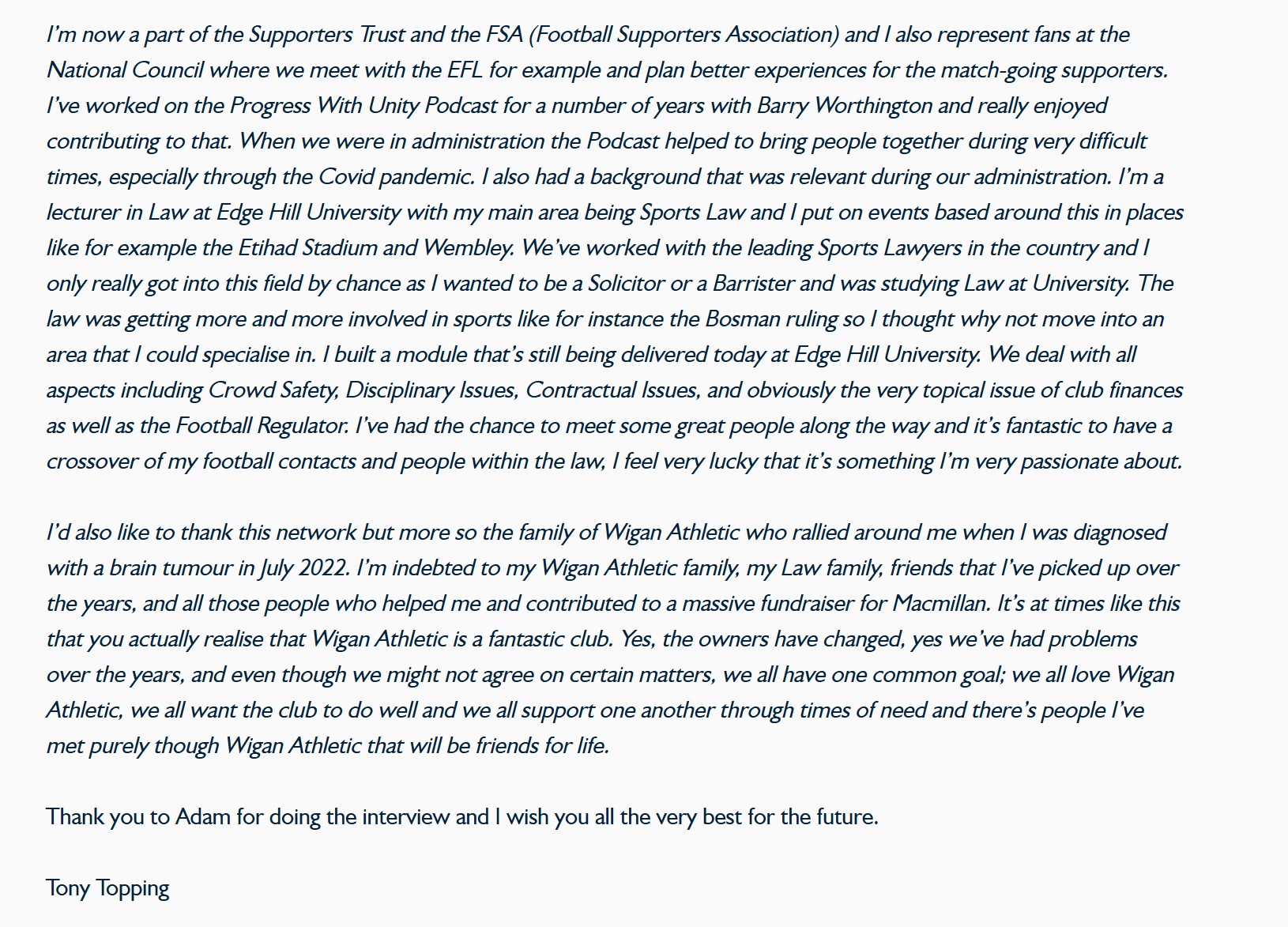 I'm now a part of the Supporters Trust and the FSA (Football Supporters Association) and I also represent fans at the National Council where we meet with the EFL for example and plan better experiences for the match-going supporters. I've worked on the Progress With Unity Podcast for a number of years with Barry Worthington and really enjoyed contributing to that. When we were in administration the Podcast helped to bring people together during very difficult times, especially through the Covid pandemic. I also had a background that was relevant during our administration. I'm a lecturer in Law at Edge Hill University with my main area being Sports Law and I put on events based around this in places like for example the Etihad Stadium and Wembley. We've worked with the leading Sports Lawyers in the country and I only really got into this field by chance as I wanted to be a Solicitor or a Barrister and was studying Law at University. The law was getting more and more involved in sports like for instance the Bosman ruling so I thought why not move into an area that I could specialise in. I built a module that's still being delivered today at Edge Hill University. We deal with all aspects including Crowd Safety, Disciplinary Issues, Contractual Issues, and obviously the very topical issue of club finances as well as the Football Regulator. I've had the chance to meet some great people along the way and it's fantastic to have a crossover of my football contacts and people within the law, I feel very lucky that it's something I'm very passionate about.

I'd also like to thank this network but more so the family of Wigan Athletic who rallied around me when I was diagnosed with a brain tumour in July 2022. I'm indebted to my Wigan Athletic family, my Law family, friends that I've picked up over the years, and all those people who helped me and contributed to a massive fundraiser for Macmillan. It's at times like this that you actually realise that Wigan Athletic is a fantastic club. Yes, the owners have changed, yes we've had problems over the years, and even though we might not agree on certain matters, we all have one common goal; we all love Wigan Athletic, we all want the club to do well and we all support one another through times of need and there's people I've met purely though Wigan Athletic that will be friends for life.

Thank you to Adam for doing the interview and I wish you all the very best for the future.

Tony Topping